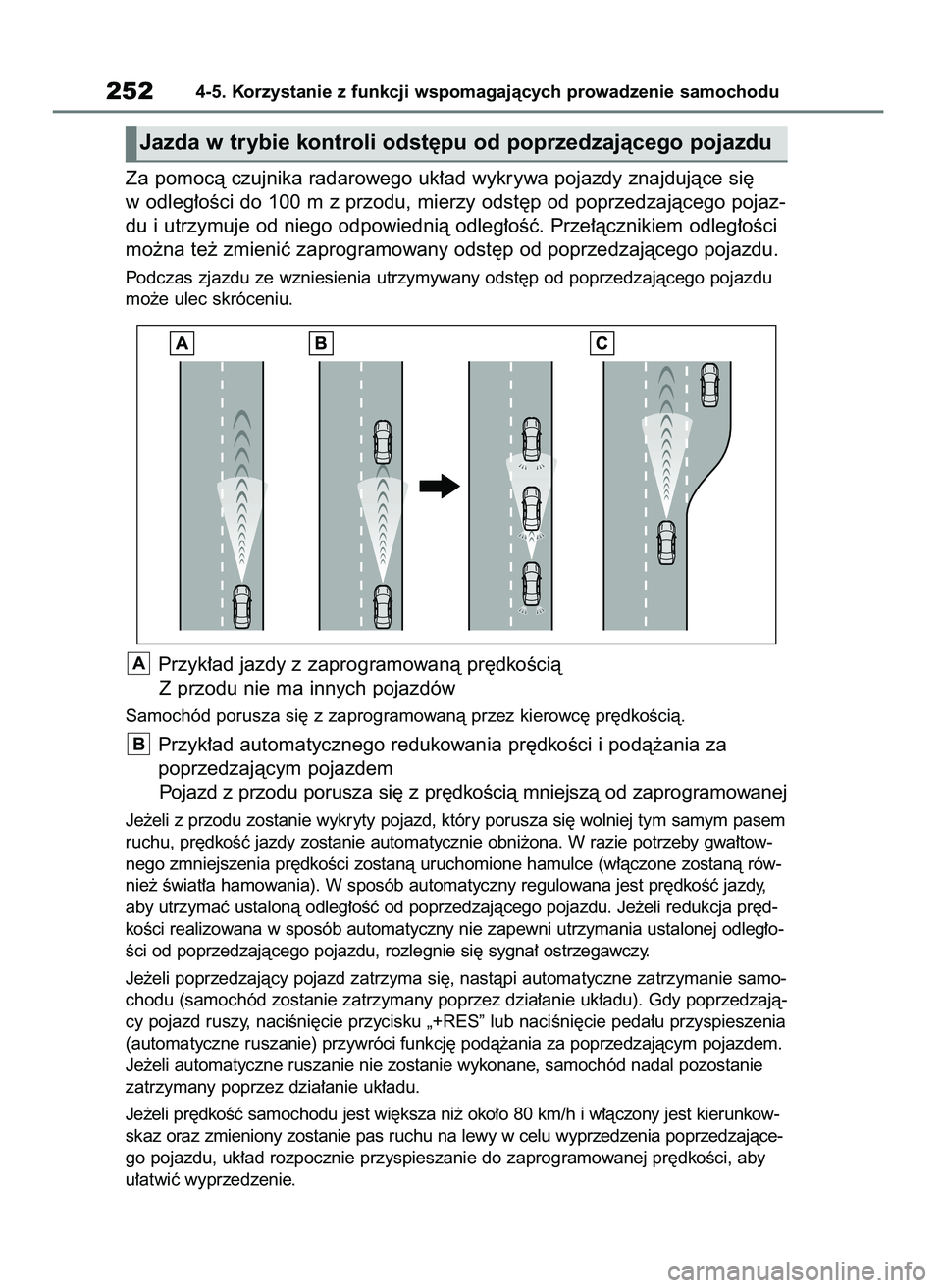 252 4-5. Korzystanie z funkcji wspomagających prowadzenie samochodu

Jazda w trybie kontroli odstępu od poprzedzającego pojazdu

Za pomocą czujnika radarowego układ wykrywa pojazdy znajdujące się w odległości do 100 m z przodu, mierzy odstęp od poprzedzającego pojazdu i utrzymuje od niego odpowiednią odległość. Przełącznikiem odległości można też zmienić zaprogramowany odstęp od poprzedzającego pojazdu.

Podczas zjazdu ze wzniesienia utrzymywany odstęp od poprzedzającego pojazdu może ulec skróceniu.

A B C

A Przykład jazdy z zaprogramowaną prędkością
Z przodu nie ma innych pojazdów

Samochód porusza się z zaprogramowaną przez kierowcę prędkością.

B Przykład automatycznego redukowania prędkości i podążania za poprzedzającym pojazdem
Pojazd z przodu porusza się z prędkością mniejszą od zaprogramowanej

Jeżeli z przodu zostanie wykryty pojazd, który porusza się wolniej tym samym pasem ruchu, prędkość jazdy zostanie automatycznie obniżona. W razie potrzeby gwałtownego zmniejszenia prędkości zostaną uruchomione hamulce (włączone zostaną również światła hamowania). W sposób automatyczny regulowana jest prędkość jazdy, aby utrzymać ustaloną odległość od poprzedzającego pojazdu. Jeżeli redukcja prędkości realizowana w sposób automatyczny nie zapewni utrzymania ustalonej odległości od poprzedzającego pojazdu, rozlegnie się sygnał ostrzegawczy.

Jeżeli poprzedzający pojazd zatrzyma się, nastąpi automatyczne zatrzymanie samochodu (samochód zostanie zatrzymany poprzez działanie układu). Gdy poprzedzający pojazd ruszy, naciśnięcie przycisku „+RES” lub naciśnięcie pedału przyspieszenia (automatyczne ruszanie) przywróci funkcję podążania za poprzedzającym pojazdem. Jeżeli automatyczne ruszanie nie zostanie wykonane, samochód nadal pozostanie zatrzymany poprzez działanie układu.

Jeżeli prędkość samochodu jest większa niż około 80 km/h i włączony jest kierunkowskaz oraz zmieniony zostanie pas ruchu na lewy w celu wyprzedzenia poprzedzającego pojazdu, układ rozpocznie przyspieszanie do zaprogramowanej prędkości, aby ułatwić wyprzedzenie.

carmanualsonline.info